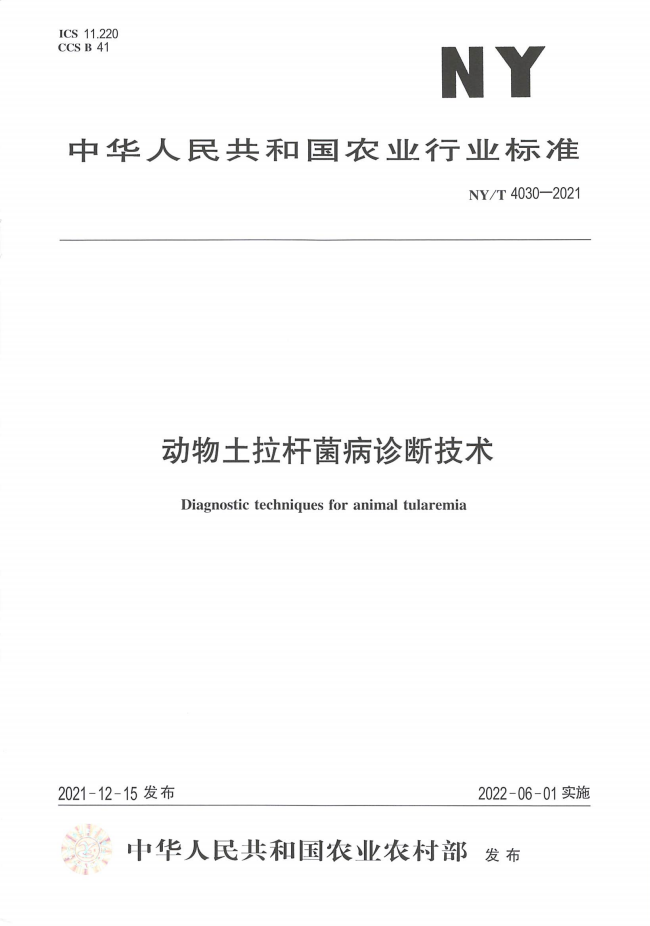 ICS 11.220
CCS B 41

NY

中华人民共和国农业行业标准

NY/T 4030—2021

动物土拉杆菌病诊断技术

Diagnostic techniques for animal tularemia

2021-12-15 发布

2022-06-01 实施

中华人民共和国农业农村部 发布